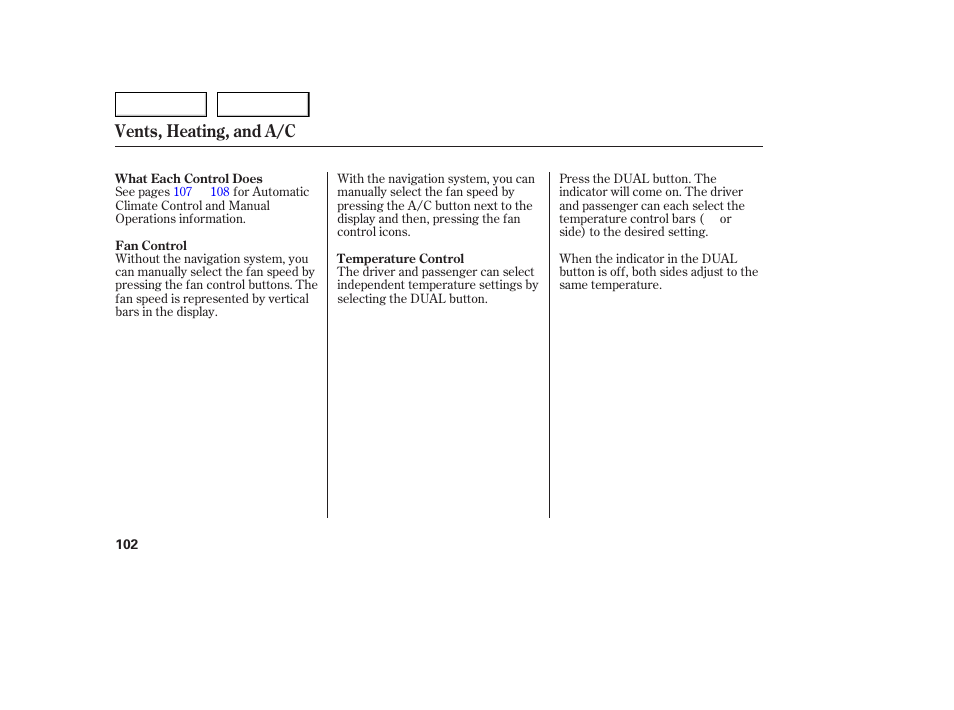 Vents, Heating, and A/C

What Each Control Does
See pages 107 108 for Automatic Climate Control and Manual Operations information.

Fan Control
Without the navigation system, you can manually select the fan speed by pressing the fan control buttons. The fan speed is represented by vertical bars in the display.

With the navigation system, you can manually select the fan speed by pressing the A/C button next to the display and then, pressing the fan control icons.

Temperature Control
The driver and passenger can select independent temperature settings by selecting the DUAL button.

Press the DUAL button. The indicator will come on. The driver and passenger can each select the temperature control bars ( or side) to the desired setting.

When the indicator in the DUAL button is off, both sides adjust to the same temperature.

102